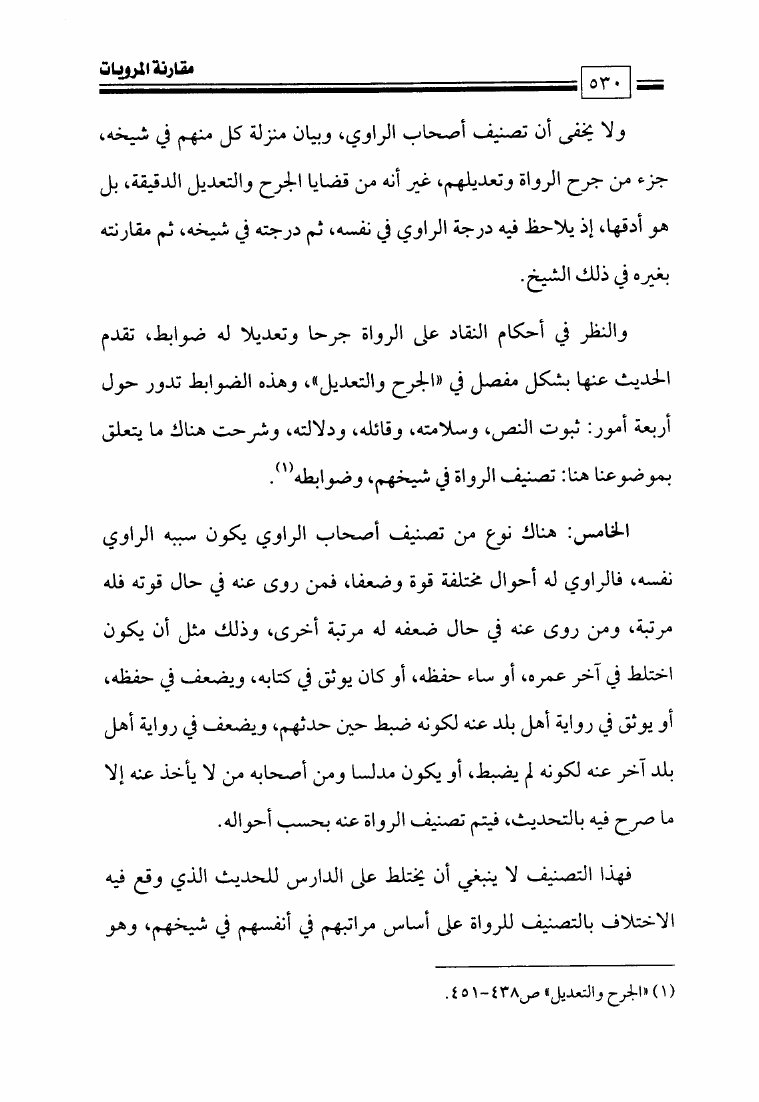 مقارنة المرويات

٥٣٠

ولا يخفى أن تصنيف أصحاب الراوي، وبيان منزلة كل منهم في شيخه، جزء من جرح الرواة وتعديلهم، غير أنه من قضايا الجرح والتعديل الدقيقة، بل هو أدقها، إذ يلاحظ فيه درجة الراوي في نفسه، ثم درجته في شيخه، ثم مقارنته بغيره في ذلك الشيخ.

والنظر في أحكام النقاد على الرواة جرحا وتعديلا له ضوابط، تقدم الحديث عنها بشكل مفصل في «الجرح والتعديل»، وهذه الضوابط تدور حول أربعة أمور: ثبوت النص، وسلامته، وقائله، ودلالته، وشرحت هناك ما يتعلق بموضوعنا هنا: تصنيف الرواة في شيخهم، وضوابطه$^{(١)}$.

الخامس: هناك نوع من تصنيف أصحاب الراوي يكون سببه الراوي نفسه، فالراوي له أحوال مختلفة قوة وضعفا، فمن روى عنه في حال قوته فله مرتبة، ومن روى عنه في حال ضعفه له مرتبة أخرى، وذلك مثل أن يكون اختلط في آخر عمره، أو ساء حفظه، أو كان يوثق في كتابه، ويضعف في حفظه، أو يوثق في رواية أهل بلد عنه لكونه ضبط حين حدثهم، ويضعف في رواية أهل بلد آخر عنه لكونه لم يضبط، أو يكون مدلسا ومن أصحابه من لا يأخذ عنه إلا ما صرح فيه بالتحديث، فيتم تصنيف الرواة عنه بحسب أحواله.

فهذا التصنيف لا ينبغي أن يختلط على الدارس للحديث الذي وقع فيه الاختلاف بالتصنيف للرواة على أساس مراتبهم في أنفسهم في شيخهم، وهو

(١) «الجرح والتعديل» ص٤٣٨-٤٥١.